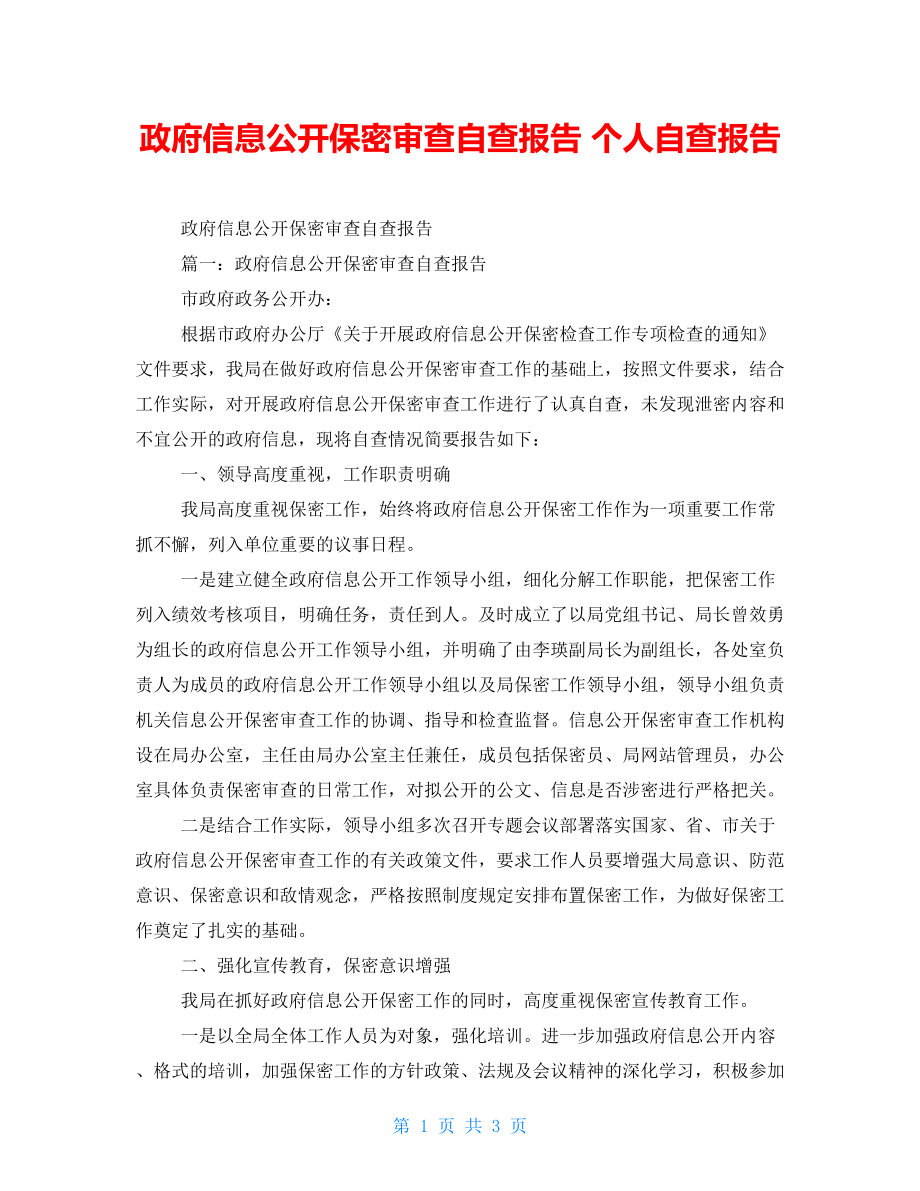 政府信息公开保密审查自查报告 个人自查报告

政府信息公开保密审查自查报告

篇一：政府信息公开保密审查自查报告

市政府政务公开办：

根据市政府办公厅《关于开展政府信息公开保密检查工作专项检查的通知》文件要求，我局在做好政府信息公开保密审查工作的基础上，按照文件要求，结合工作实际，对开展政府信息公开保密审查工作进行了认真自查，未发现泄密内容和不宜公开的政府信息，现将自查情况简要报告如下：

一、领导高度重视，工作职责明确

我局高度重视保密工作，始终将政府信息公开保密工作作为一项重要工作常抓不懈，列入单位重要的议事日程。

一是建立健全政府信息公开工作领导小组，细化分解工作职能，把保密工作列入绩效考核项目，明确任务，责任到人。及时成立了以局党组书记、局长曾效勇为组长的政府信息公开工作领导小组，并明确了由李瑛副局长为副组长，各处室负责人为成员的政府信息公开工作领导小组以及局保密工作领导小组，领导小组负责机关信息公开保密审查工作的协调、指导和检查监督。信息公开保密审查工作机构设在局办公室，主任由局办公室主任兼任，成员包括保密员、局网站管理员，办公室具体负责保密审查的日常工作，对拟公开的公文、信息是否涉密进行严格把关。

二是结合工作实际，领导小组多次召开专题会议部署落实国家、省、市关于政府信息公开保密审查工作的有关政策文件，要求工作人员要增强大局意识、防范意识、保密意识和敌情观念，严格按照制度规定安排布置保密工作，为做好保密工作奠定了扎实的基础。

二、强化宣传教育，保密意识增强

我局在抓好政府信息公开保密工作的同时，高度重视保密宣传教育工作。

一是以全局全体工作人员为对象，强化培训。进一步加强政府信息公开内容、格式的培训，加强保密工作的方针政策、法规及会议精神的深化学习，积极参加

第 1 页 共 3 页